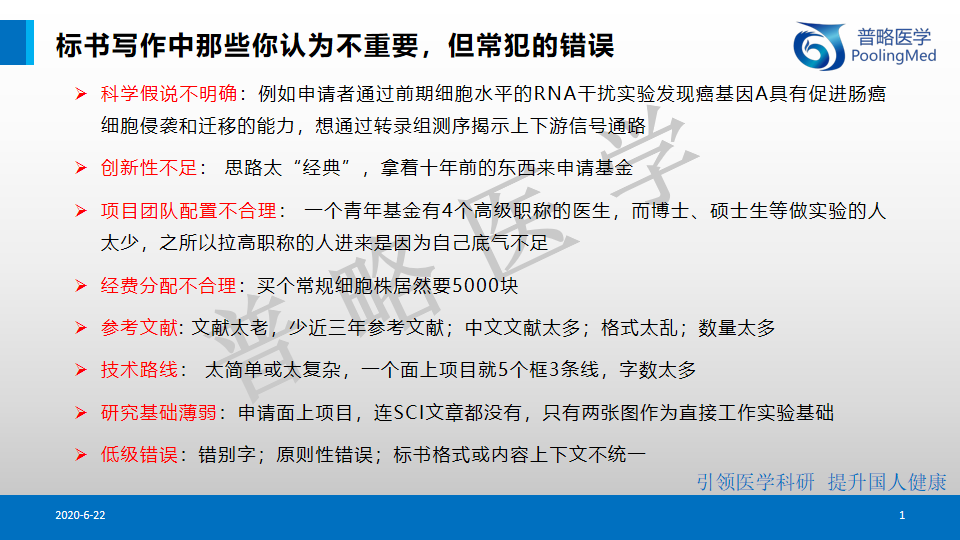 标书写作中那些你认为不重要，但常犯的错误

普略医学
PoolingMed

➢ 科学假说不明确：例如申请者通过前期细胞水平的RNA干扰实验发现癌基因A具有促进肠癌细胞侵袭和迁移的能力，想通过转录组测序揭示上下游信号通路

➢ 创新性不足：思路太“经典”，拿着十年前的东西来申请基金

➢ 项目团队配置不合理：一个青年基金有4个高级职称的医生，而博士、硕士生等做实验的人太少，之所以拉高职称的人进来是因为自己底气不足

➢ 经费分配不合理：买个常规细胞株居然要5000块

➢ 参考文献：文献太老，少近三年参考文献；中文文献太多；格式太乱；数量太多

➢ 技术路线：太简单或太复杂，一个面上项目就5个框3条线，字数太多

➢ 研究基础薄弱：申请面上项目，连SCI文章都没有，只有两张图作为直接工作实验基础

➢ 低级错误：错别字；原则性错误；标书格式或内容上下文不统一

引领医学科研 提升国人健康

2020-6-22

1

普略医学